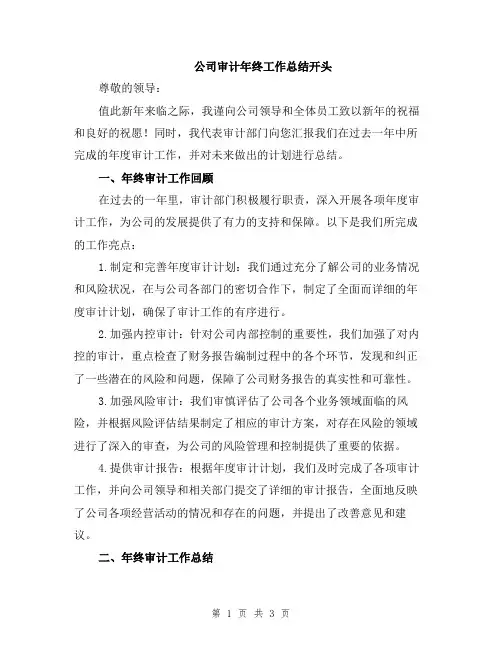 公司审计年终工作总结开头

尊敬的领导：

值此新年来临之际，我谨向公司领导和全体员工致以新年的祝福和良好的祝愿！同时，我代表审计部门向您汇报我们在过去一年中所完成的年度审计工作，并对未来做出的计划进行总结。

一、年终审计工作回顾

在过去的一年里，审计部门积极履行职责，深入开展各项年度审计工作，为公司的发展提供了有力的支持和保障。以下是我们所完成的工作亮点：

1.制定和完善年度审计计划：我们通过充分了解公司的业务情况和风险状况，在与公司各部门的密切合作下，制定了全面而详细的年度审计计划，确保了审计工作的有序进行。

2.加强内控审计：针对公司内部控制的重要性，我们加强了对内控的审计，重点检查了财务报告编制过程中的各个环节，发现和纠正了一些潜在的风险和问题，保障了公司财务报告的真实性和可靠性。

3.加强风险审计：我们审慎评估了公司各个业务领域面临的风险，并根据风险评估结果制定了相应的审计方案，对存在风险的领域进行了深入的审查，为公司的风险管理和控制提供了重要的依据。

4.提供审计报告：根据年度审计计划，我们及时完成了各项审计工作，并向公司领导和相关部门提交了详细的审计报告，全面地反映了公司各项经营活动的情况和存在的问题，并提出了改善意见和建议。

二、年终审计工作总结

第 1 页 共 3 页